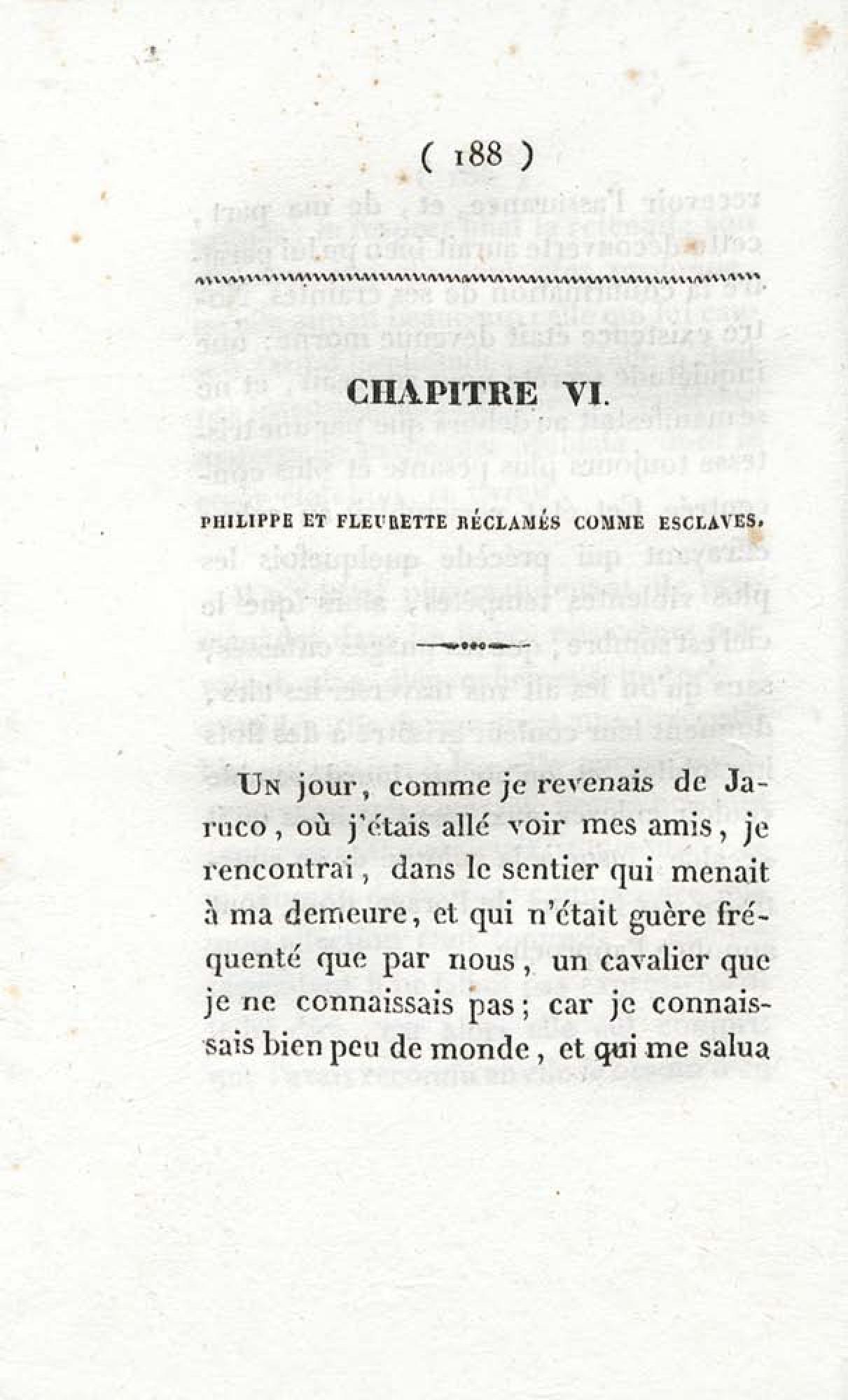 ( 188 )

CHAPITRE VI.

PHILIPPE ET FLEURETTE RÉCLAMÉS COMME ESCLAVES.

Un jour, comme je revenais de Jaruco, où j'étais allé voir mes amis, je rencontrai, dans le sentier qui menait à ma demeure, et qui n'était guère fréquenté que par nous, un cavalier que je ne connaissais pas; car je connaissais bien peu de monde, et qui me salua